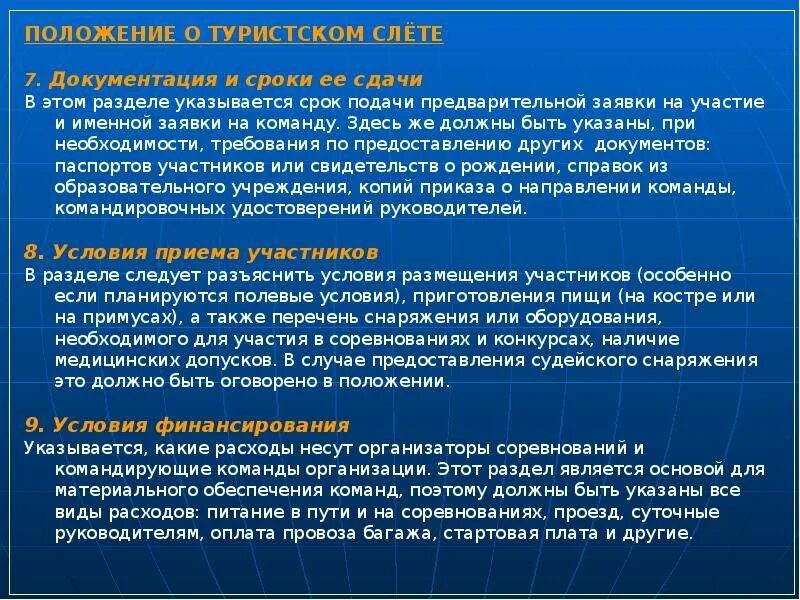 ПОЛОЖЕНИЕ О ТУРИСТСКОМ СЛЁТЕ

7. Документация и сроки ее сдачи
В этом разделе указывается срок подачи предварительной заявки на участие и именной заявки на команду. Здесь же должны быть указаны, при необходимости, требования по предоставлению других документов: паспортов участников или свидетельств о рождении, справок из образовательного учреждения, копий приказа о направлении команды, командировочных удостоверений руководителей.

8. Условия приема участников
В разделе следует разъяснить условия размещения участников (особенно если планируются полевые условия), приготовления пищи (на костре или на примусах), а также перечень снаряжения или оборудования, необходимого для участия в соревнованиях и конкурсах, наличие медицинских допусков. В случае предоставления судейского снаряжения это должно быть оговорено в положении.

9. Условия финансирования
Указывается, какие расходы несут организаторы соревнований и командирующие команды организации. Этот раздел является основой для материального обеспечения команд, поэтому должны быть указаны все виды расходов: питание в пути и на соревнованиях, проезд, суточные руководителям, оплата провоза багажа, стартовая плата и другие.